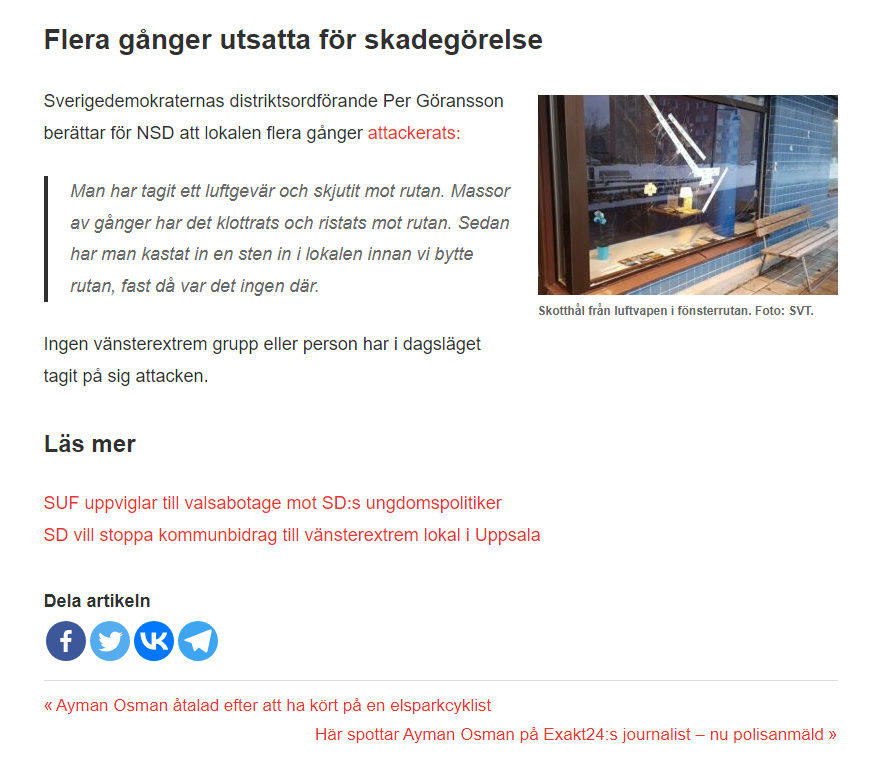 Flera gånger utsatta för skadegörelse

Sverigedemokraternas distriktsordförande Per Göransson berättar för NSD att lokalen flera gånger attackerats:

Man har tagit ett luftgevär och skjutit mot rutan. Massor av gånger har det klottrats och ristats mot rutan. Sedan har man kastat in en sten in i lokalen innan vi bytte rutan, fast då var det ingen där.

Skotthål från luftvapen i fönsterrutan. Foto: SVT.

Ingen vänsterextrem grupp eller person har i dagsläget tagit på sig attacken.

Läs mer

SUF uppviglar till valsabotage mot SD:s ungdomspolitiker
SD vill stoppa kommunbidrag till vänsterextrem lokal i Uppsala

Dela artikeln

« Ayman Osman åtalad efter att ha kört på en elsparkcyklist
Här spottar Ayman Osman på Exakt24:s journalist – nu polisanmäld »